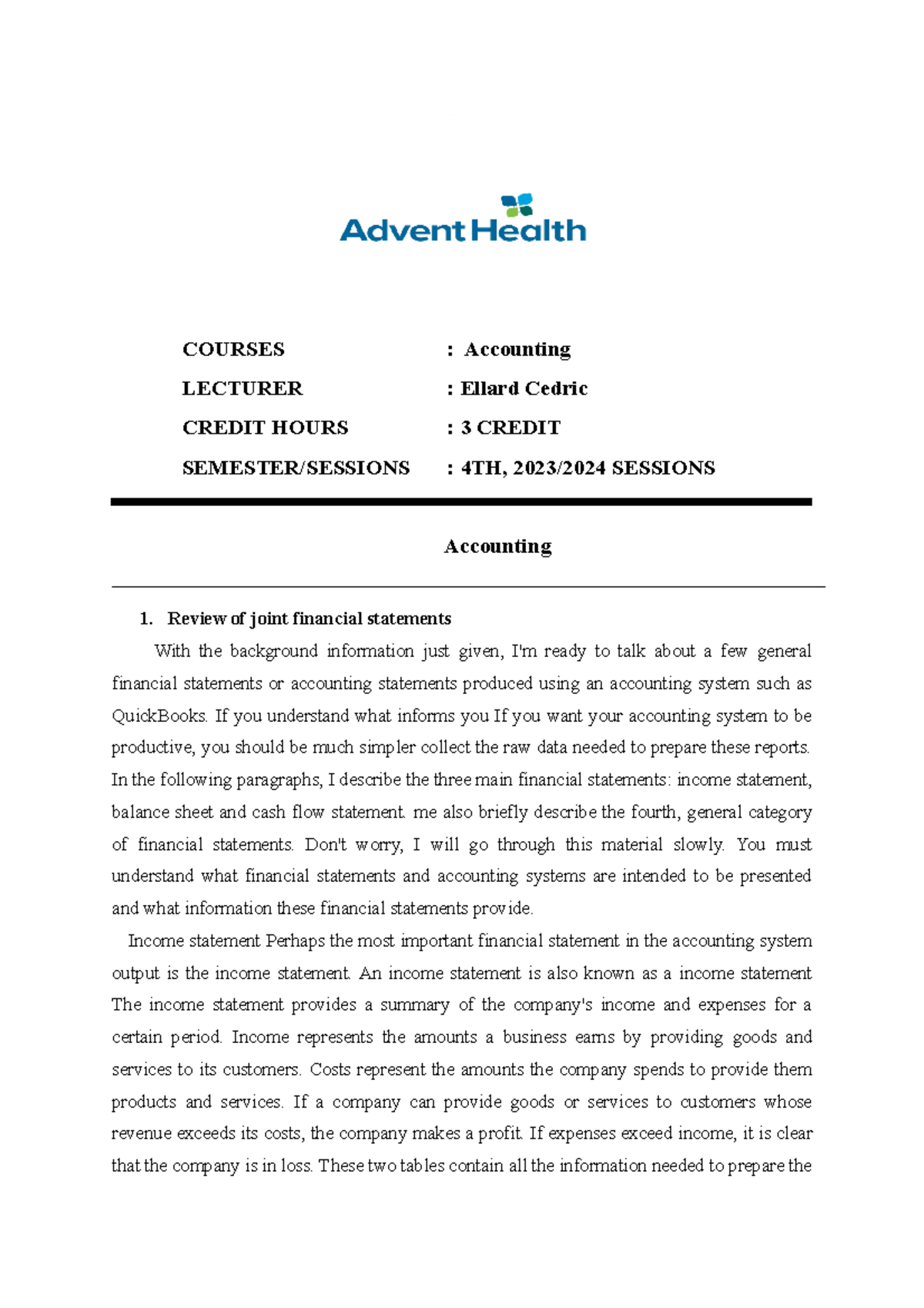 AdventHealth

COURSES : Accounting
LECTURER : Ellard Cedric
CREDIT HOURS : 3 CREDIT
SEMESTER/SESSIONS : 4TH, 2023/2024 SESSIONS

Accounting

1. Review of joint financial statements

With the background information just given, I'm ready to talk about a few general financial statements or accounting statements produced using an accounting system such as QuickBooks. If you understand what informs you If you want your accounting system to be productive, you should be much simpler collect the raw data needed to prepare these reports. In the following paragraphs, I describe the three main financial statements: income statement, balance sheet and cash flow statement. me also briefly describe the fourth, general category of financial statements. Don't worry, I will go through this material slowly. You must understand what financial statements and accounting systems are intended to be presented and what information these financial statements provide.

Income statement Perhaps the most important financial statement in the accounting system output is the income statement. An income statement is also known as a income statement The income statement provides a summary of the company's income and expenses for a certain period. Income represents the amounts a business earns by providing goods and services to its customers. Costs represent the amounts the company spends to provide them products and services. If a company can provide goods or services to customers whose revenue exceeds its costs, the company makes a profit. If expenses exceed income, it is clear that the company is in loss. These two tables contain all the information needed to prepare the